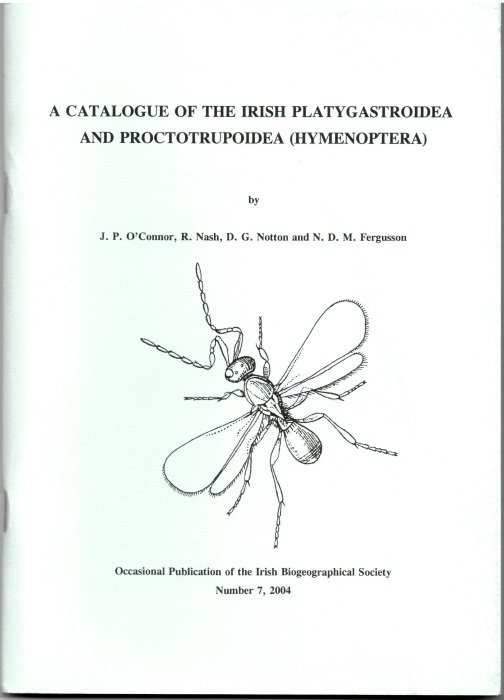 A CATALOGUE OF THE IRISH PLATYGASTROIDEA AND PROCTOTRUPOIDEA (HYMENOPTERA)

by

J. P. O'Connor, R. Nash, D. G. Notton and N. D. M. Fergusson

Occasional Publication of the Irish Biogeographical Society
Number 7, 2004